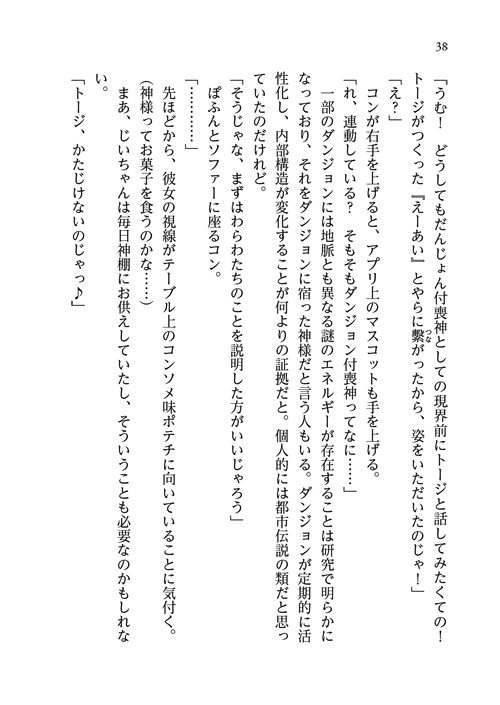 38

「うむ！　どうしてもだんじょん付喪神としての現界前にトージと話してみたくての！　トージがつくった『えーあい』とやらに繋がったから、姿をいただいたのじゃ！」

「え？」

コンが右手を上げると、アプリ上のマスコットも手を上げる。

「れ、連動している？　そもそもダンジョン付喪神ってなに……」

一部のダンジョンには地脈とも異なる謎のエネルギーが存在することは研究で明らかになっており、それをダンジョンに宿った神様だと言う人もいる。ダンジョンが定期的に活性化し、内部構造が変化することが何よりの証拠だと。個人的には都市伝説の類だと思っていたのだけれど。

「そうじゃな、まずはわらわたちのことを説明した方がいいじゃろう」

ぽふんとソファーに座るコン。

「…………」

先ほどから、彼女の視線がテーブル上のコンソメ味ポテチに向いていることに気付く。

（神様ってお菓子を食うのかな……）

まあ、じいちゃんは毎日神棚にお供えしていたし、そういうことも必要なのかもしれない。

「トージ、かたじけないのじゃっ♪」